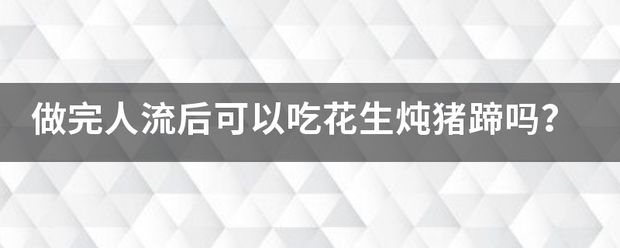 做完人流后可以吃花生炖猪蹄吗？